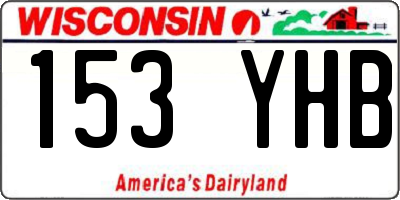 WISCONSIN

153 YHB

America's Dairyland